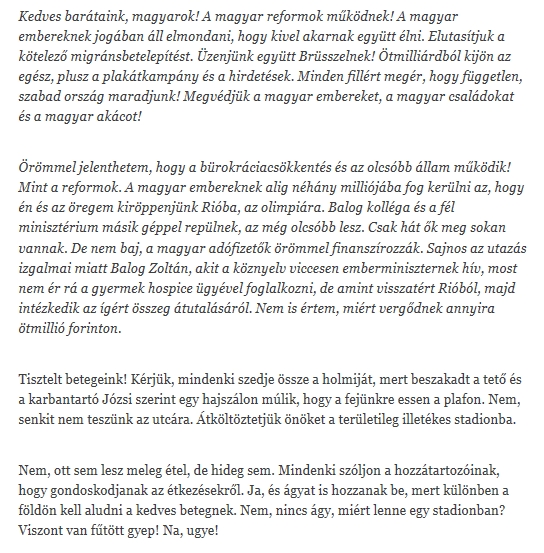 Kedves barátaink, magyarok! A magyar reformok működnek! A magyar embereknek jogában áll elmondani, hogy kivel akarnak együtt élni. Elutasítjuk a kötelező migránsbetelepítést. Üzenjünk együtt Brüsszelnek! Ötmilliárdból kijön az egész, plusz a plakátkampány és a hirdetések. Minden fillért megér, hogy független, szabad ország maradjunk! Megvédjük a magyar embereket, a magyar családokat és a magyar akácot!

Örömmel jelenthetem, hogy a bürokráciacsökkentés és az olcsóbb állam működik! Mint a reformok. A magyar embereknek alig néhány milliójába fog kerülni az, hogy én és az öregem kiröppenjünk Rióba, az olimpiára. Balog kolléga és a fél minisztérium másik géppel repülnek, az még olcsóbb lesz. Csak hát ők meg sokan vannak. De nem baj, a magyar adófizetők örömmel finanszírozzák. Sajnos az utazás izgalmai miatt Balog Zoltán, akit a köznyelv viccesen emberminiszternek hív, most nem ér rá a gyermek hospice ügyével foglalkozni, de amint visszatért Rióból, majd intézkedik az ígért összeg átutalásáról. Nem is értem, miért vergődnek annyira ötmillió forinton.

Tisztelt betegeink! Kérjük, mindenki szedje össze a holmiját, mert beszakadt a tető és a karbantartó Józsi szerint egy hajszálon múlik, hogy a fejünkre essen a plafon. Nem, senkit nem teszünk az utcára. Átköltöztetjük önöket a területileg illetékes stadionba.

Nem, ott sem lesz meleg étel, de hideg sem. Mindenki szóljon a hozzátartozóinak, hogy gondoskodjanak az étkezésekről. Ja, és ágyat is hozzanak be, mert különben a földön kell aludni a kedves betegnek. Nem, nincs ágy, miért lenne egy stadionban? Viszont van fűtött gyep! Na, ugye!